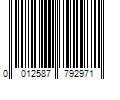 0 012587 792971